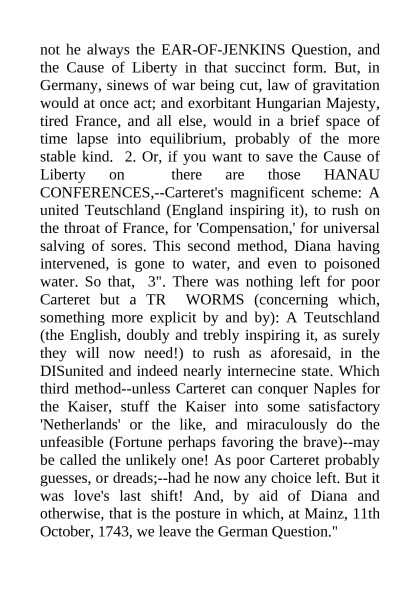 not he always the EAR-OF-JENKINS Question, and the Cause of Liberty in that succinct form. But, in Germany, sinews of war being cut, law of gravitation would at once act; and exorbitant Hungarian Majesty, tired France, and all else, would in a brief space of time lapse into equilibrium, probably of the more stable kind. 2. Or, if you want to save the Cause of Liberty on there are those HANAU CONFERENCES,--Carteret's magnificent scheme: A united Teutschland (England inspiring it), to rush on the throat of France, for 'Compensation,' for universal salving of sores. This second method, Diana having intervened, is gone to water, and even to poisoned water. So that, 3". There was nothing left for poor Carteret but a TR WORMS (concerning which, something more explicit by and by): A Teutschland (the English, doubly and trebly inspiring it, as surely they will now need!) to rush as aforesaid, in the DISunited and indeed nearly internecine state. Which third method--unless Carteret can conquer Naples for the Kaiser, stuff the Kaiser into some satisfactory 'Netherlands' or the like, and miraculously do the unfeasible (Fortune perhaps favoring the brave)--may be called the unlikely one! As poor Carteret probably guesses, or dreads;--had he now any choice left. But it was love's last shift! And, by aid of Diana and otherwise, that is the posture in which, at Mainz, 11th October, 1743, we leave the German Question."